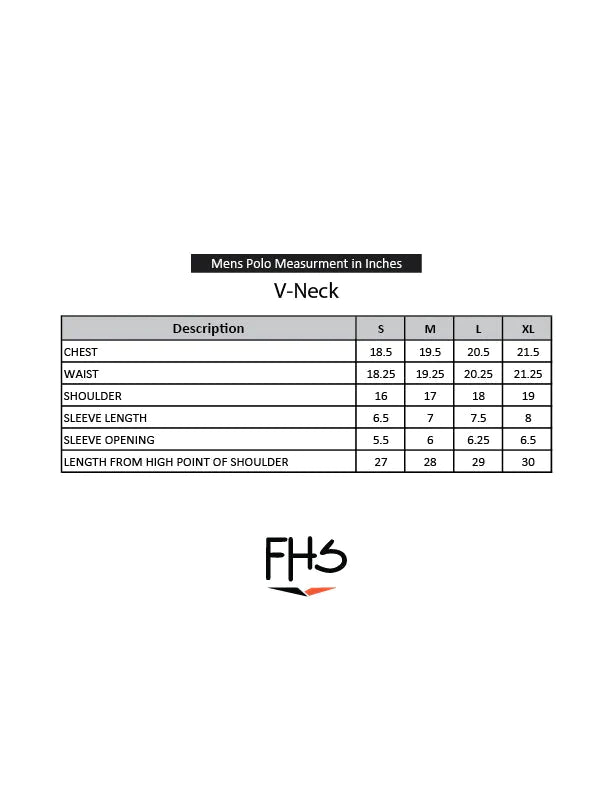 Mens Polo Measurment in Inches

V-Neck

| Description | S | M | L | XL |
|---|---|---|---|---|
| CHEST | 18.5 | 19.5 | 20.5 | 21.5 |
| WAIST | 18.25 | 19.25 | 20.25 | 21.25 |
| SHOULDER | 16 | 17 | 18 | 19 |
| SLEEVE LENGTH | 6.5 | 7 | 7.5 | 8 |
| SLEEVE OPENING | 5.5 | 6 | 6.25 | 6.5 |
| LENGTH FROM HIGH POINT OF SHOULDER | 27 | 28 | 29 | 30 |

FHS